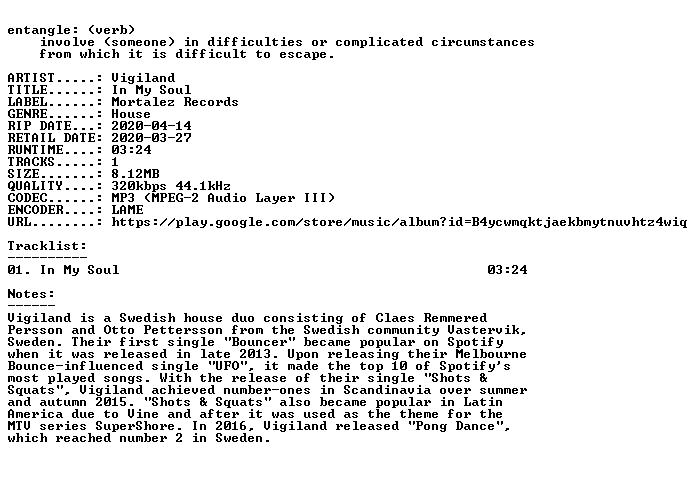 entangle: (verb)
involve (someone) in difficulties or complicated circumstances from which it is difficult to escape.

ARTIST.....: Vigiland
TITLE......: In My Soul
LABEL......: Mortalez Records
GENRE......: House
RIP DATE...: 2020-04-14
RETAIL DATE: 2020-03-27
RUNTIME....: 03:24
TRACKS.....: 1
SIZE.......: 8.12MB
QUALITY....: 320kbps 44.1kHz
CODEC......: MP3 (MPEG-2 Audio Layer III)
ENCODER....: LAME
URL........: https://play.google.com/store/music/album?id=B4ycwmqktjaekbmytnuvhtz4wiq

Tracklist:
----------
01. In My Soul 03:24

Notes:
------
Vigiland is a Swedish house duo consisting of Claes Remmered Persson and Otto Pettersson from the Swedish community Vastervik, Sweden. Their first single "Bouncer" became popular on Spotify when it was released in late 2013. Upon releasing their Melbourne Bounce-influenced single "UFO", it made the top 10 of Spotify's most played songs. With the release of their single "Shots & Squats", Vigiland achieved number-ones in Scandinavia over summer and autumn 2015. "Shots & Squats" also became popular in Latin America due to Vine and after it was used as the theme for the MTV series SuperShore. In 2016, Vigiland released "Pong Dance", which reached number 2 in Sweden.